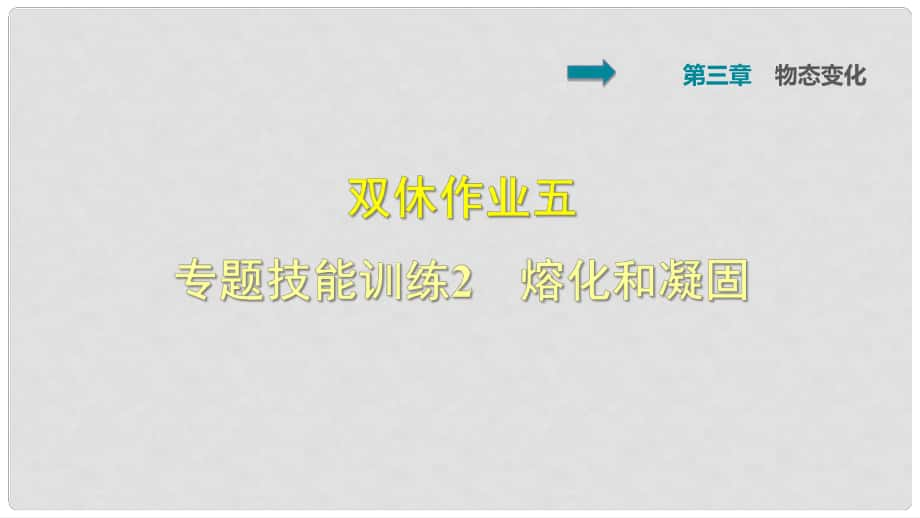 第三章　物态变化

双休作业五

专题技能训练2　熔化和凝固